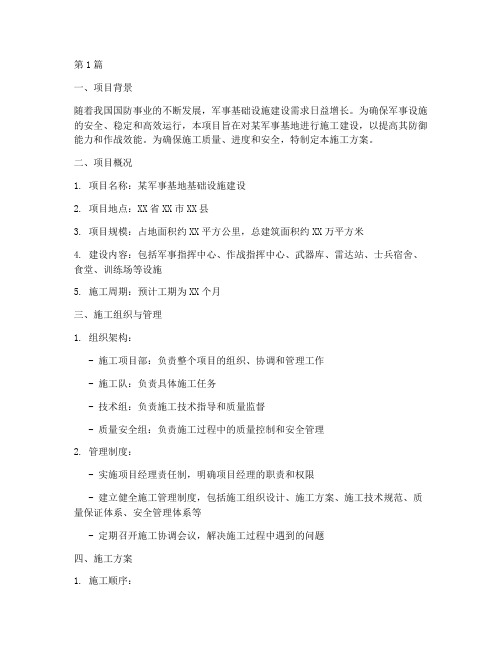 第1篇

一、项目背景

随着我国国防事业的不断发展，军事基础设施建设需求日益增长。为确保军事设施的安全、稳定和高效运行，本项目旨在对某军事基地进行施工建设，以提高其防御能力和作战效能。为确保施工质量、进度和安全，特制定本施工方案。

二、项目概况

1. 项目名称：某军事基地基础设施建设

2. 项目地点：XX省XX市XX县

3. 项目规模：占地面积约XX平方公里，总建筑面积约XX万平方米

4. 建设内容：包括军事指挥中心、作战指挥中心、武器库、雷达站、士兵宿舍、食堂、训练场等设施

5. 施工周期：预计工期为XX个月

三、施工组织与管理

1. 组织架构：

- 施工项目部：负责整个项目的组织、协调和管理工作

- 施工队：负责具体施工任务

- 技术组：负责施工技术指导和质量监督

- 质量安全组：负责施工过程中的质量控制和安全管理

2. 管理制度：

- 实施项目经理责任制，明确项目经理的职责和权限

- 建立健全施工管理制度，包括施工组织设计、施工方案、施工技术规范、质量保证体系、安全管理体系等

- 定期召开施工协调会议，解决施工过程中遇到的问题

四、施工方案

1. 施工顺序：